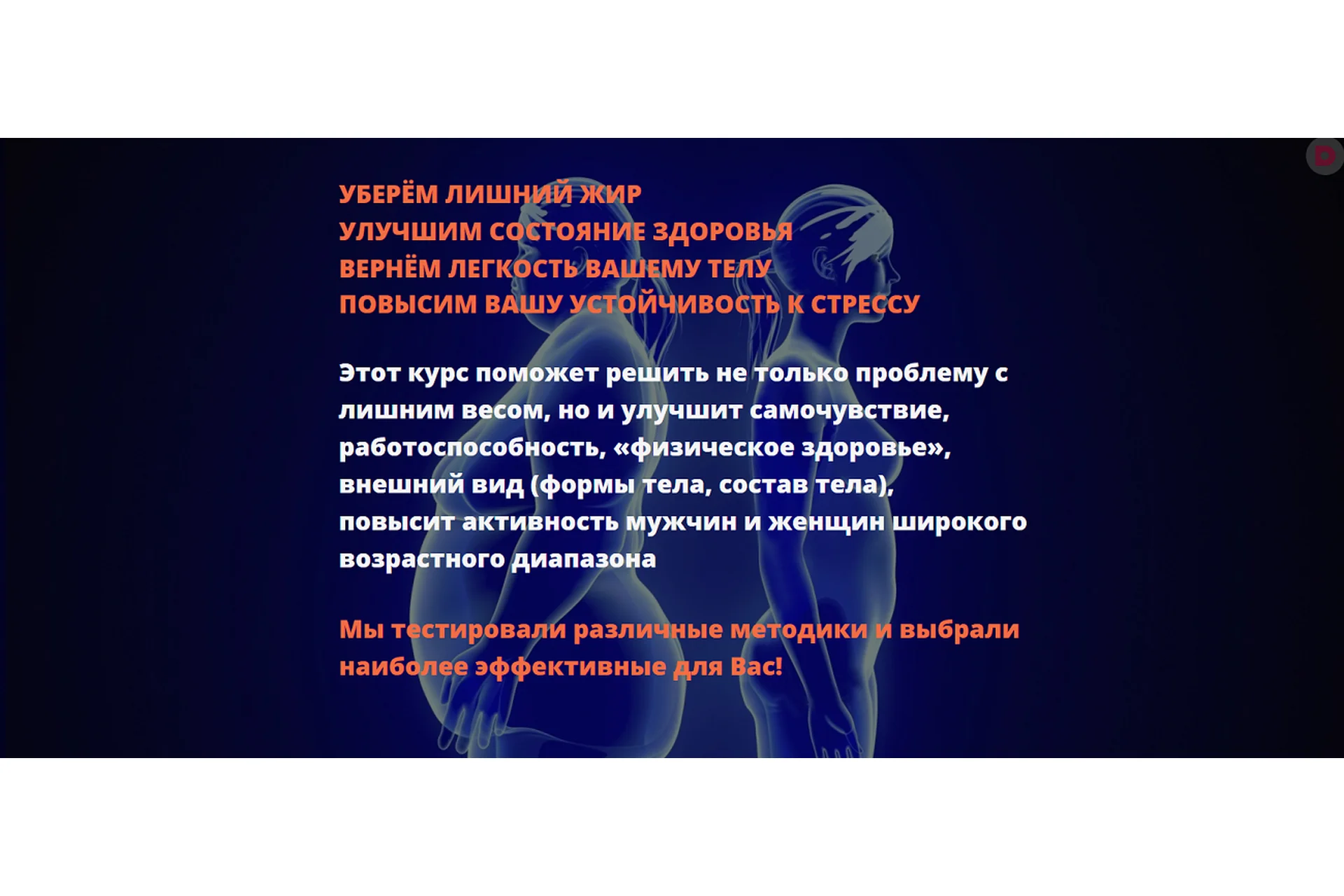 УБЕРЁМ ЛИШНИЙ ЖИР
УЛУЧШИМ СОСТОЯНИЕ ЗДОРОВЬЯ
ВЕРНЁМ ЛЕГКОСТЬ ВАШЕМУ ТЕЛУ
ПОВЫСИМ ВАШУ УСТОЙЧИВОСТЬ К СТРЕССУ

Этот курс поможет решить не только проблему с лишним весом, но и улучшит самочувствие, работоспособность, «физическое здоровье», внешний вид (формы тела, состав тела), повысит активность мужчин и женщин широкого возрастного диапазона

Мы тестировали различные методики и выбрали наиболее эффективные для Вас!